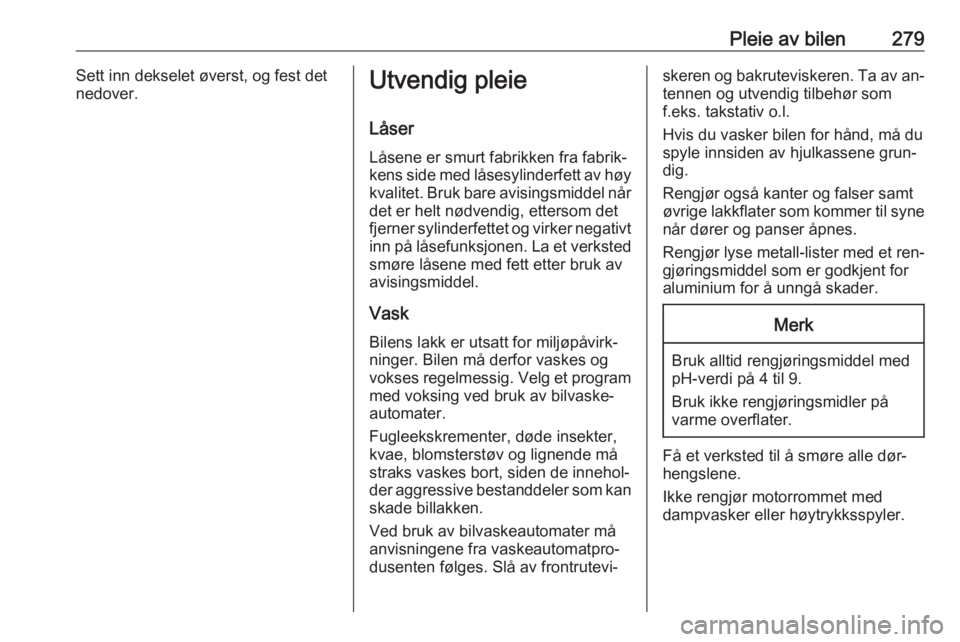 Pleie av bilen 279

Sett inn dekselet øverst, og fest det nedover.

Utvendig pleie

Låser

Låsene er smurt fabrikken fra fabrikkens side med låsesylinderfett av høy kvalitet. Bruk bare avisingsmiddel når det er helt nødvendig, ettersom det fjerner sylinderfettet og virker negativt inn på låsefunksjonen. La et verksted smøre låsene med fett etter bruk av avisingsmiddel.

Vask

Bilens lakk er utsatt for miljøpåvirkninger. Bilen må derfor vaskes og vokses regelmessig. Velg et program med voksing ved bruk av bilvaskeautomater.

Fugleekskrementer, døde insekter, kvae, blomsterstøv og lignende må straks vaskes bort, siden de inneholder aggressive bestanddeler som kan skade billakken.

Ved bruk av bilvaskeautomater må anvisningene fra vaskeautomatprodusenten følges. Slå av frontruteviskeren og bakruteviskeren. Ta av antennen og utvendig tilbehør som f.eks. takstativ o.l.

Hvis du vasker bilen for hånd, må du spyle innsiden av hjulkassene grundig.

Rengjør også kanter og falser samt øvrige lakkflater som kommer til syne når dører og panser åpnes.

Rengjør lyse metall-lister med et rengjøringsmiddel som er godkjent for aluminium for å unngå skader.

Merk

Bruk alltid rengjøringsmiddel med pH-verdi på 4 til 9.

Bruk ikke rengjøringsmidler på varme overflater.

Få et verksted til å smøre alle dørhengslene.

Ikke rengjør motorrommet med dampvasker eller høytrykksspyler.

carmanualsonline.info